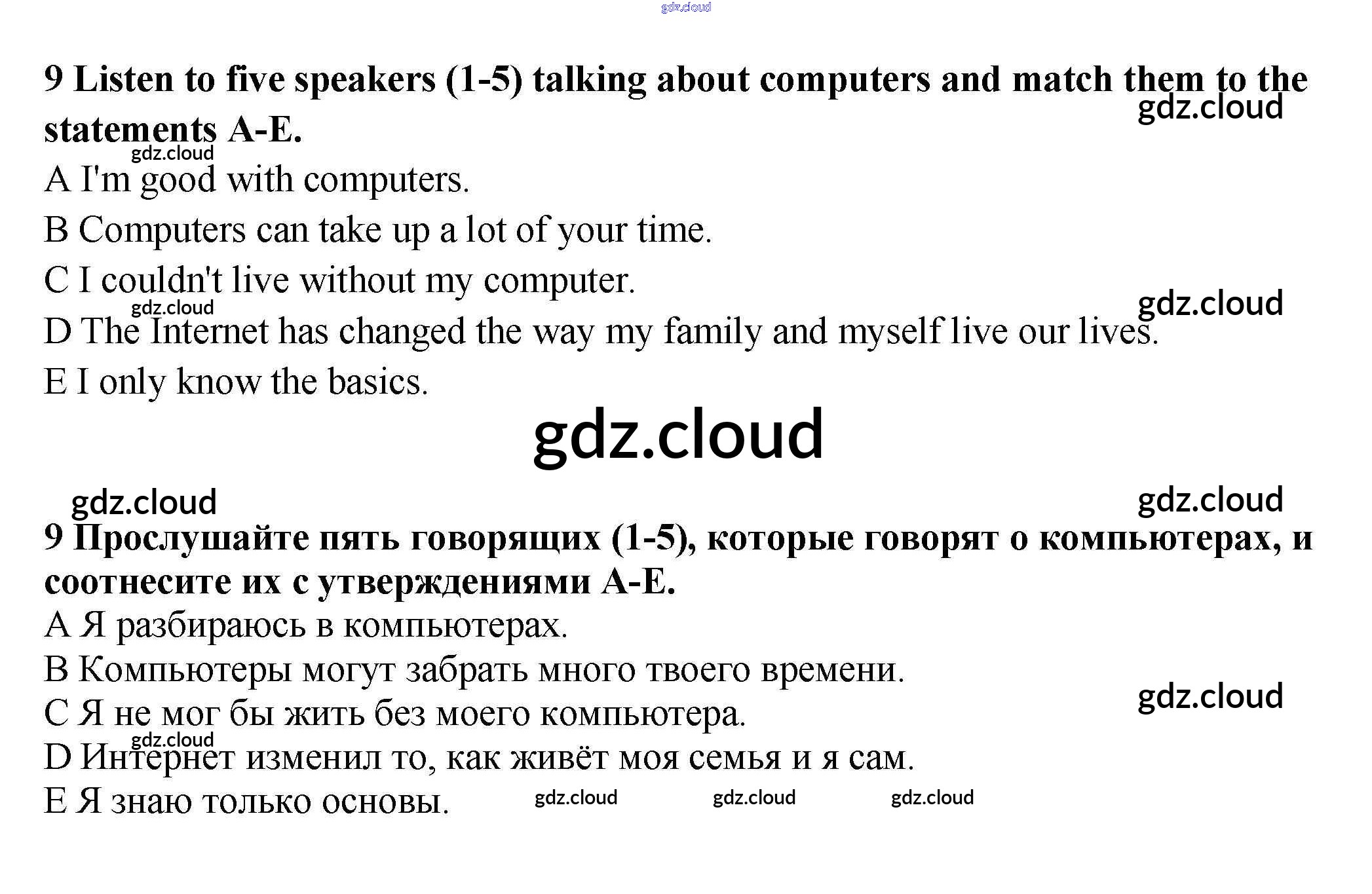 9 Listen to five speakers (1-5) talking about computers and match them to the statements A-E.

A I'm good with computers.

B Computers can take up a lot of your time.

C I couldn't live without my computer.

D The Internet has changed the way my family and myself live our lives.

E I only know the basics.

9 Прослушайте пять говорящих (1-5), которые говорят о компьютерах, и соотнесите их с утверждениями A-E.

A Я разбираюсь в компьютерах.

B Компьютеры могут забрать много твоего времени.

C Я не мог бы жить без моего компьютера.

D Интернет изменил то, как живёт моя семья и я сам.

E Я знаю только основы.

gdz.cloud